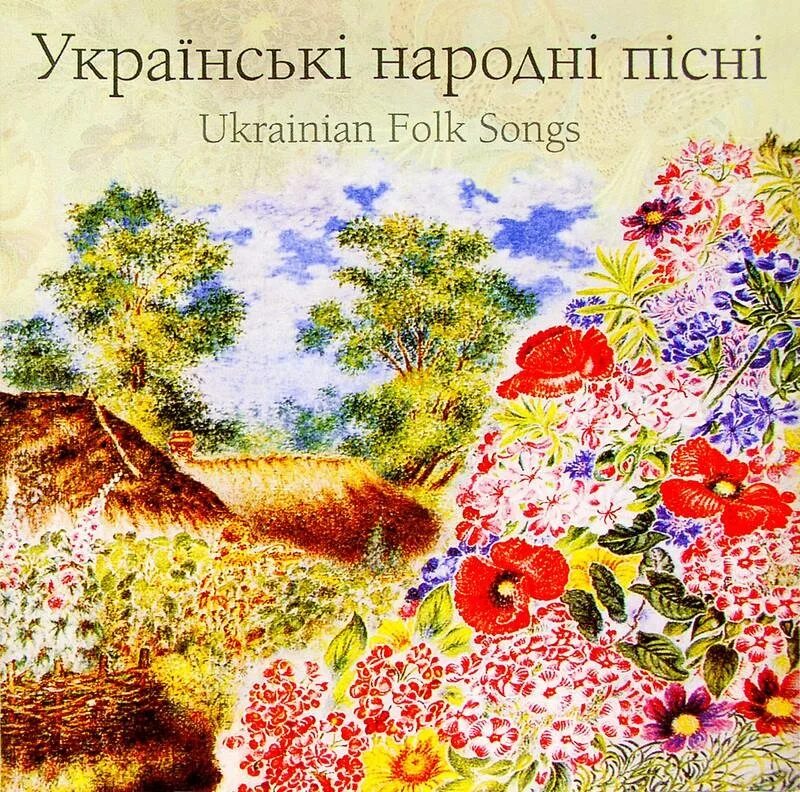 Українські народні пісні
Ukrainian Folk Songs